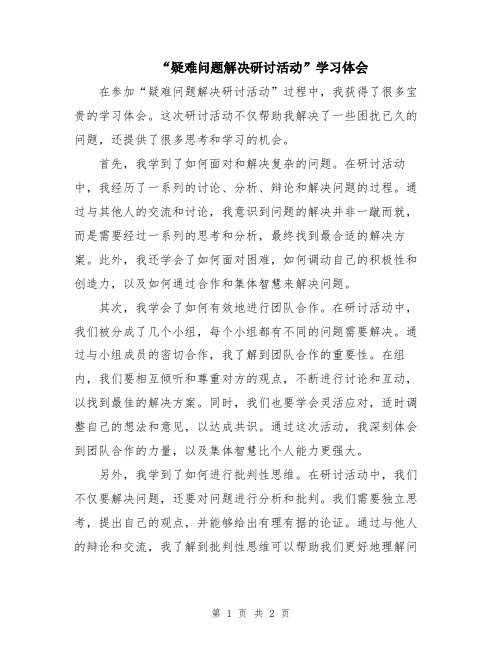 “疑难问题解决研讨活动”学习体会

在参加“疑难问题解决研讨活动”过程中，我获得了很多宝贵的学习体会。这次研讨活动不仅帮助我解决了一些困扰已久的问题，还提供了很多思考和学习的机会。

首先，我学到了如何面对和解决复杂的问题。在研讨活动中，我经历了一系列的讨论、分析、辩论和解决问题的过程。通过与其他人的交流和讨论，我意识到问题的解决并非一蹴而就，而是需要经过一系列的思考和分析，最终找到最合适的解决方案。此外，我还学会了如何面对困难，如何调动自己的积极性和创造力，以及如何通过合作和集体智慧来解决问题。

其次，我学会了如何有效地进行团队合作。在研讨活动中，我们被分成了几个小组，每个小组都有不同的问题需要解决。通过与小组成员的密切合作，我了解到团队合作的重要性。在组内，我们要相互倾听和尊重对方的观点，不断进行讨论和互动，以找到最佳的解决方案。同时，我们也要学会灵活应对，适时调整自己的想法和意见，以达成共识。通过这次活动，我深刻体会到团队合作的力量，以及集体智慧比个人能力更强大。

另外，我学到了如何进行批判性思维。在研讨活动中，我们不仅要解决问题，还要对问题进行分析和批判。我们需要独立思考，提出自己的观点，并能够给出有理有据的论证。通过与他人的辩论和交流，我了解到批判性思维可以帮助我们更好地理解问

第 1 页 共 2 页